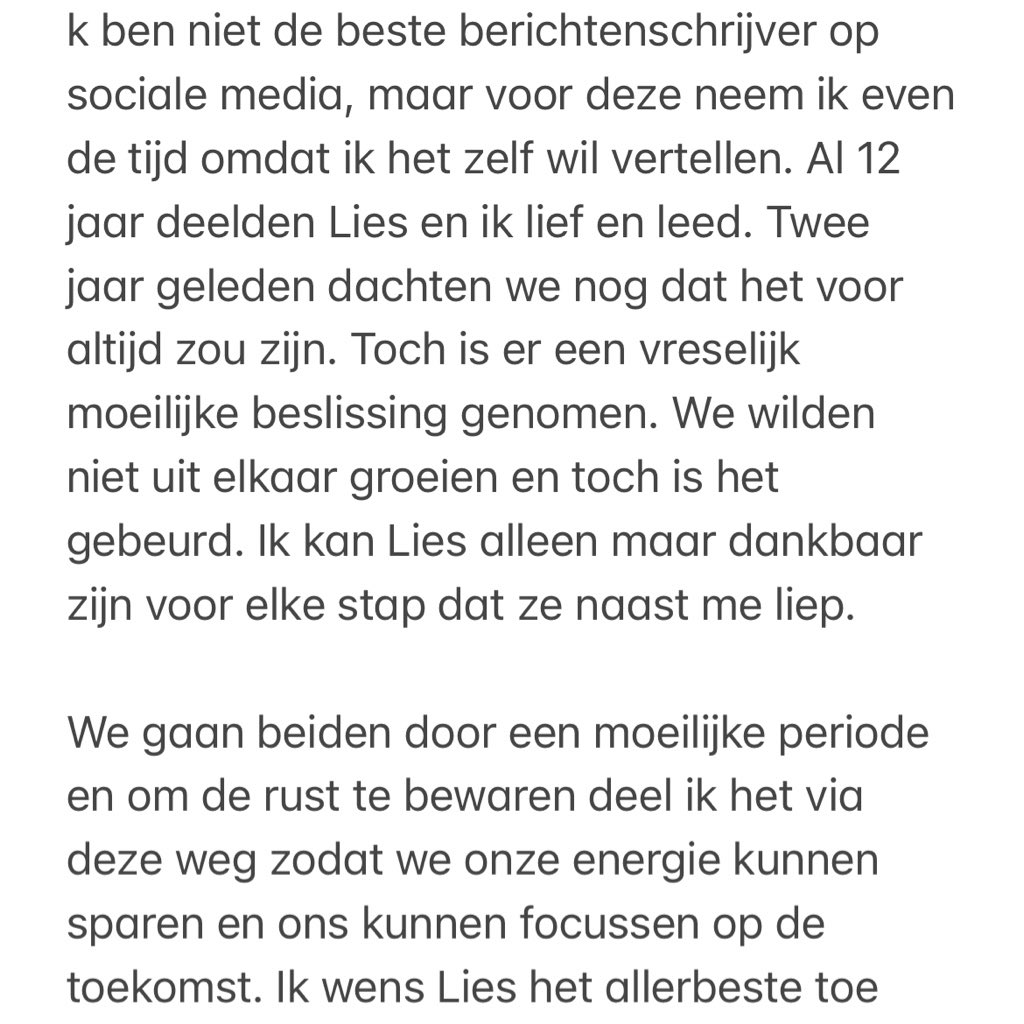 k ben niet de beste berichtenschrijver op sociale media, maar voor deze neem ik even de tijd omdat ik het zelf wil vertellen. Al 12 jaar deelden Lies en ik lief en leed. Twee jaar geleden dachten we nog dat het voor altijd zou zijn. Toch is er een vreselijk moeilijke beslissing genomen. We wilden niet uit elkaar groeien en toch is het gebeurd. Ik kan Lies alleen maar dankbaar zijn voor elke stap dat ze naast me liep.

We gaan beiden door een moeilijke periode en om de rust te bewaren deel ik het via deze weg zodat we onze energie kunnen sparen en ons kunnen focussen op de toekomst. Ik wens Lies het allerbeste toe